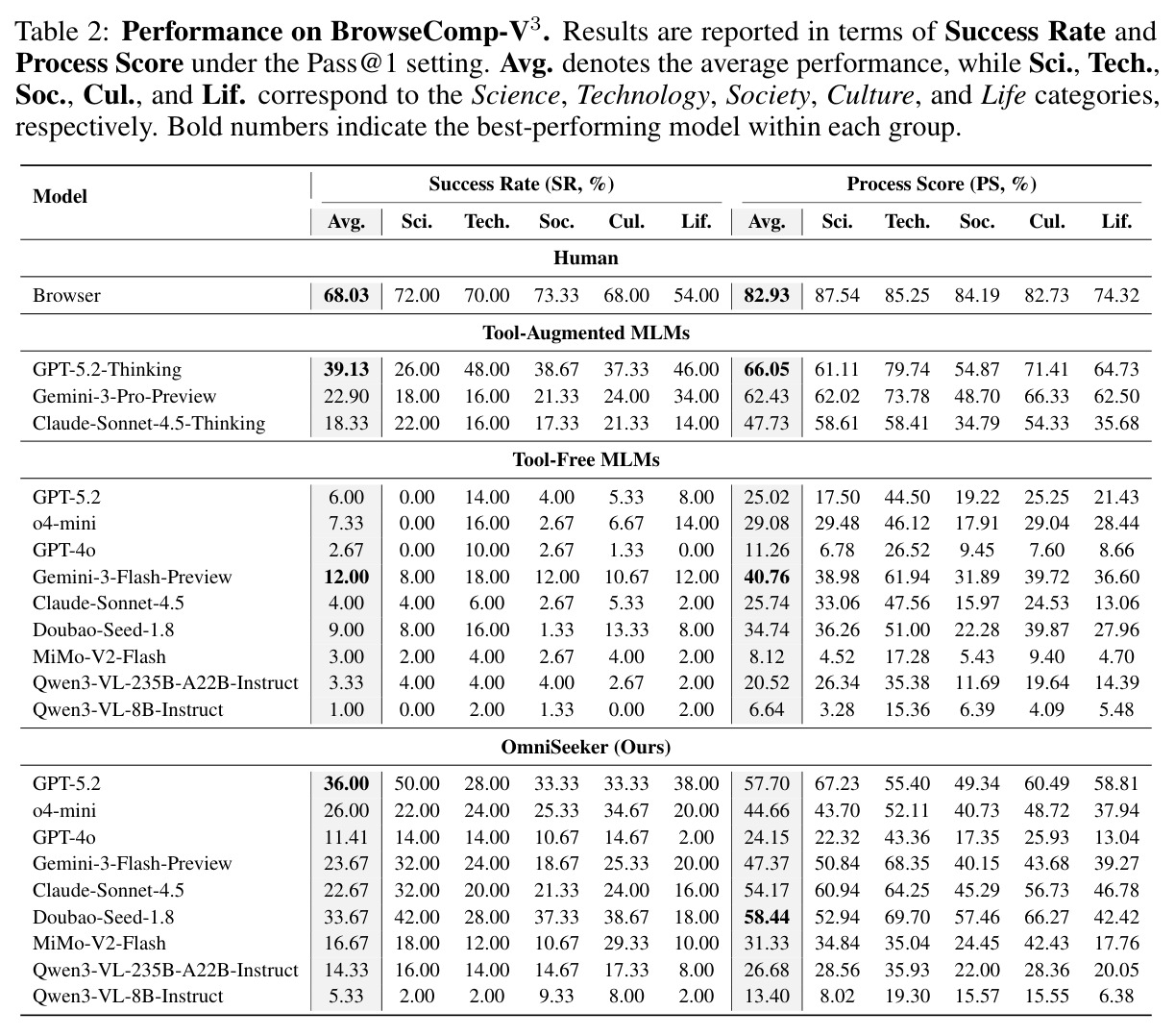 Table 2: Performance on BrowseComp-$V^3$. Results are reported in terms of Success Rate and Process Score under the Pass@1 setting. Avg. denotes the average performance, while Sci., Tech., Soc., Cul., and Lif. correspond to the Science, Technology, Society, Culture, and Life categories, respectively. Bold numbers indicate the best-performing model within each group.

| Model | Success Rate (SR, %) | | | | | | Process Score (PS, %) | | | | | |
|---|---|---|---|---|---|---|---|---|---|---|---|---|
| | Avg. | Sci. | Tech. | Soc. | Cul. | Lif. | Avg. | Sci. | Tech. | Soc. | Cul. | Lif. |
| Human | | | | | | | | | | | | |
| Browser | 68.03 | 72.00 | 70.00 | 73.33 | 68.00 | 54.00 | 82.93 | 87.54 | 85.25 | 84.19 | 82.73 | 74.32 |
| Tool-Augmented MLMs | | | | | | | | | | | | |
| GPT-5.2-Thinking | 39.13 | 26.00 | 48.00 | 38.67 | 37.33 | 46.00 | 66.05 | 61.11 | 79.74 | 54.87 | 71.41 | 64.73 |
| Gemini-3-Pro-Preview | 22.90 | 18.00 | 16.00 | 21.33 | 24.00 | 34.00 | 62.43 | 62.02 | 73.78 | 48.70 | 66.33 | 62.50 |
| Claude-Sonnet-4.5-Thinking | 18.33 | 22.00 | 16.00 | 17.33 | 21.33 | 14.00 | 47.73 | 58.61 | 58.41 | 34.79 | 54.33 | 35.68 |
| Tool-Free MLMs | | | | | | | | | | | | |
| GPT-5.2 | 6.00 | 0.00 | 14.00 | 4.00 | 5.33 | 8.00 | 25.02 | 17.50 | 44.50 | 19.22 | 25.25 | 21.43 |
| o4-mini | 7.33 | 0.00 | 16.00 | 2.67 | 6.67 | 14.00 | 29.08 | 29.48 | 46.12 | 17.91 | 29.04 | 28.44 |
| GPT-4o | 2.67 | 0.00 | 10.00 | 2.67 | 1.33 | 0.00 | 11.26 | 6.78 | 26.52 | 9.45 | 7.60 | 8.66 |
| Gemini-3-Flash-Preview | 12.00 | 8.00 | 18.00 | 12.00 | 10.67 | 12.00 | 40.76 | 38.98 | 61.94 | 31.89 | 39.72 | 36.60 |
| Claude-Sonnet-4.5 | 4.00 | 4.00 | 6.00 | 2.67 | 5.33 | 2.00 | 25.74 | 33.06 | 47.56 | 15.97 | 24.53 | 13.06 |
| Doubao-Seed-1.8 | 9.00 | 8.00 | 16.00 | 1.33 | 13.33 | 8.00 | 34.74 | 36.26 | 51.00 | 22.28 | 39.87 | 27.96 |
| MiMo-V2-Flash | 3.00 | 2.00 | 4.00 | 2.67 | 4.00 | 2.00 | 8.12 | 4.52 | 17.28 | 5.43 | 9.40 | 4.70 |
| Qwen3-VL-235B-A22B-Instruct | 3.33 | 4.00 | 4.00 | 4.00 | 2.67 | 2.00 | 20.52 | 26.34 | 35.38 | 11.69 | 19.64 | 14.39 |
| Qwen3-VL-8B-Instruct | 1.00 | 0.00 | 2.00 | 1.33 | 0.00 | 2.00 | 6.64 | 3.28 | 15.36 | 6.39 | 4.09 | 5.48 |
| OmniSeeker (Ours) | | | | | | | | | | | | |
| GPT-5.2 | 36.00 | 50.00 | 28.00 | 33.33 | 33.33 | 38.00 | 57.70 | 67.23 | 55.40 | 49.34 | 60.49 | 58.81 |
| o4-mini | 26.00 | 22.00 | 24.00 | 25.33 | 34.67 | 20.00 | 44.66 | 43.70 | 52.11 | 40.73 | 48.72 | 37.94 |
| GPT-4o | 11.41 | 14.00 | 14.00 | 10.67 | 14.67 | 2.00 | 24.15 | 22.32 | 43.36 | 17.35 | 25.93 | 13.04 |
| Gemini-3-Flash-Preview | 23.67 | 32.00 | 24.00 | 18.67 | 25.33 | 20.00 | 47.37 | 50.84 | 68.35 | 40.15 | 43.68 | 39.27 |
| Claude-Sonnet-4.5 | 22.67 | 32.00 | 20.00 | 21.33 | 24.00 | 16.00 | 54.17 | 60.94 | 64.25 | 45.29 | 56.73 | 46.78 |
| Doubao-Seed-1.8 | 33.67 | 42.00 | 28.00 | 37.33 | 38.67 | 18.00 | 58.44 | 52.94 | 69.70 | 57.46 | 66.27 | 42.42 |
| MiMo-V2-Flash | 16.67 | 18.00 | 12.00 | 10.67 | 29.33 | 10.00 | 31.33 | 34.84 | 35.04 | 24.45 | 42.43 | 17.76 |
| Qwen3-VL-235B-A22B-Instruct | 14.33 | 16.00 | 14.00 | 14.67 | 17.33 | 8.00 | 26.68 | 28.56 | 35.93 | 22.00 | 28.36 | 20.05 |
| Qwen3-VL-8B-Instruct | 5.33 | 2.00 | 2.00 | 9.33 | 8.00 | 2.00 | 13.40 | 8.02 | 19.30 | 15.57 | 15.55 | 6.38 |